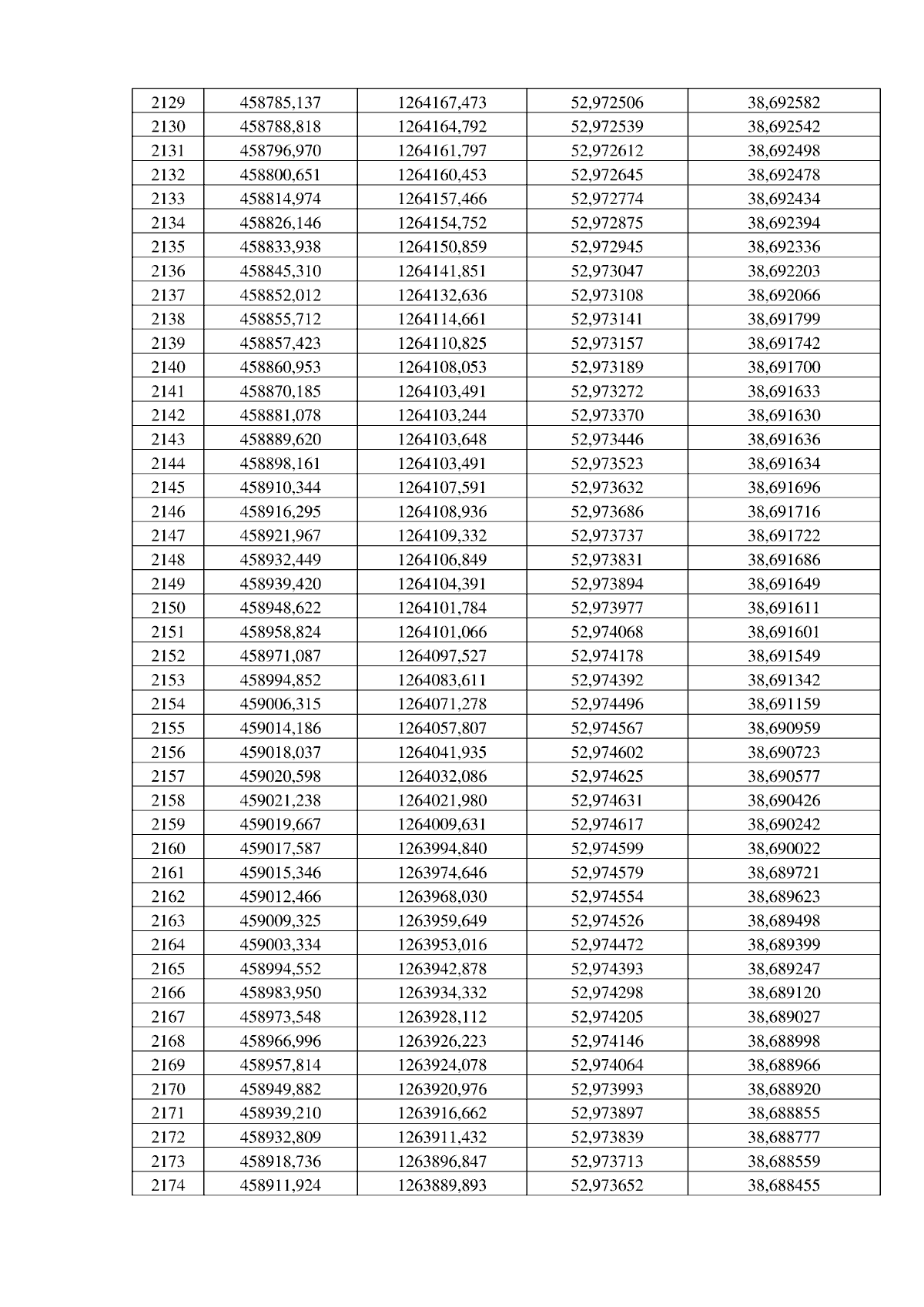 | 2129 | 458785,137 | 1264167,473 | 52,972506 | 38,692582 |
|---|---|---|---|---|
| 2130 | 458788,818 | 1264164,792 | 52,972539 | 38,692542 |
| 2131 | 458796,970 | 1264161,797 | 52,972612 | 38,692498 |
| 2132 | 458800,651 | 1264160,453 | 52,972645 | 38,692478 |
| 2133 | 458814,974 | 1264157,466 | 52,972774 | 38,692434 |
| 2134 | 458826,146 | 1264154,752 | 52,972875 | 38,692394 |
| 2135 | 458833,938 | 1264150,859 | 52,972945 | 38,692336 |
| 2136 | 458845,310 | 1264141,851 | 52,973047 | 38,692203 |
| 2137 | 458852,012 | 1264132,636 | 52,973108 | 38,692066 |
| 2138 | 458855,712 | 1264114,661 | 52,973141 | 38,691799 |
| 2139 | 458857,423 | 1264110,825 | 52,973157 | 38,691742 |
| 2140 | 458860,953 | 1264108,053 | 52,973189 | 38,691700 |
| 2141 | 458870,185 | 1264103,491 | 52,973272 | 38,691633 |
| 2142 | 458881,078 | 1264103,244 | 52,973370 | 38,691630 |
| 2143 | 458889,620 | 1264103,648 | 52,973446 | 38,691636 |
| 2144 | 458898,161 | 1264103,491 | 52,973523 | 38,691634 |
| 2145 | 458910,344 | 1264107,591 | 52,973632 | 38,691696 |
| 2146 | 458916,295 | 1264108,936 | 52,973686 | 38,691716 |
| 2147 | 458921,967 | 1264109,332 | 52,973737 | 38,691722 |
| 2148 | 458932,449 | 1264106,849 | 52,973831 | 38,691686 |
| 2149 | 458939,420 | 1264104,391 | 52,973894 | 38,691649 |
| 2150 | 458948,622 | 1264101,784 | 52,973977 | 38,691611 |
| 2151 | 458958,824 | 1264101,066 | 52,974068 | 38,691601 |
| 2152 | 458971,087 | 1264097,527 | 52,974178 | 38,691549 |
| 2153 | 458994,852 | 1264083,611 | 52,974392 | 38,691342 |
| 2154 | 459006,315 | 1264071,278 | 52,974496 | 38,691159 |
| 2155 | 459014,186 | 1264057,807 | 52,974567 | 38,690959 |
| 2156 | 459018,037 | 1264041,935 | 52,974602 | 38,690723 |
| 2157 | 459020,598 | 1264032,086 | 52,974625 | 38,690577 |
| 2158 | 459021,238 | 1264021,980 | 52,974631 | 38,690426 |
| 2159 | 459019,667 | 1264009,631 | 52,974617 | 38,690242 |
| 2160 | 459017,587 | 1263994,840 | 52,974599 | 38,690022 |
| 2161 | 459015,346 | 1263974,646 | 52,974579 | 38,689721 |
| 2162 | 459012,466 | 1263968,030 | 52,974554 | 38,689623 |
| 2163 | 459009,325 | 1263959,649 | 52,974526 | 38,689498 |
| 2164 | 459003,334 | 1263953,016 | 52,974472 | 38,689399 |
| 2165 | 458994,552 | 1263942,878 | 52,974393 | 38,689247 |
| 2166 | 458983,950 | 1263934,332 | 52,974298 | 38,689120 |
| 2167 | 458973,548 | 1263928,112 | 52,974205 | 38,689027 |
| 2168 | 458966,996 | 1263926,223 | 52,974146 | 38,688998 |
| 2169 | 458957,814 | 1263924,078 | 52,974064 | 38,688966 |
| 2170 | 458949,882 | 1263920,976 | 52,973993 | 38,688920 |
| 2171 | 458939,210 | 1263916,662 | 52,973897 | 38,688855 |
| 2172 | 458932,809 | 1263911,432 | 52,973839 | 38,688777 |
| 2173 | 458918,736 | 1263896,847 | 52,973713 | 38,688559 |
| 2174 | 458911,924 | 1263889,893 | 52,973652 | 38,688455 |